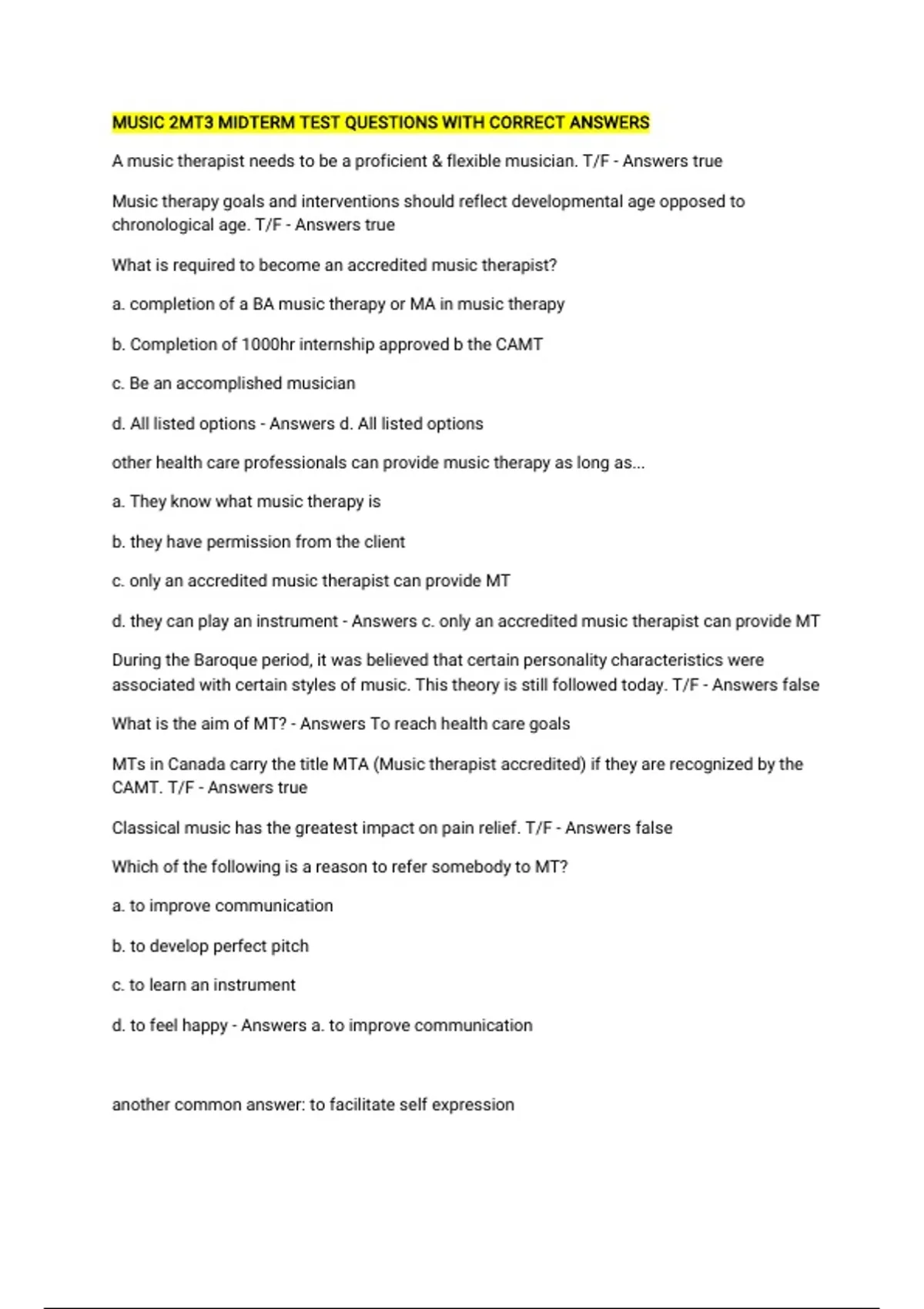 MUSIC 2MT3 MIDTERM TEST QUESTIONS WITH CORRECT ANSWERS

A music therapist needs to be a proficient & flexible musician. T/F - Answers true

Music therapy goals and interventions should reflect developmental age opposed to chronological age. T/F - Answers true

What is required to become an accredited music therapist?

a. completion of a BA music therapy or MA in music therapy

b. Completion of 1000hr internship approved b the CAMT

c. Be an accomplished musician

d. All listed options - Answers d. All listed options

other health care professionals can provide music therapy as long as...

a. They know what music therapy is

b. they have permission from the client

c. only an accredited music therapist can provide MT

d. they can play an instrument - Answers c. only an accredited music therapist can provide MT

During the Baroque period, it was believed that certain personality characteristics were associated with certain styles of music. This theory is still followed today. T/F - Answers false

What is the aim of MT? - Answers To reach health care goals

MTs in Canada carry the title MTA (Music therapist accredited) if they are recognized by the CAMT. T/F - Answers true

Classical music has the greatest impact on pain relief. T/F - Answers false

Which of the following is a reason to refer somebody to MT?

a. to improve communication

b. to develop perfect pitch

c. to learn an instrument

d. to feel happy - Answers a. to improve communication

another common answer: to facilitate self expression